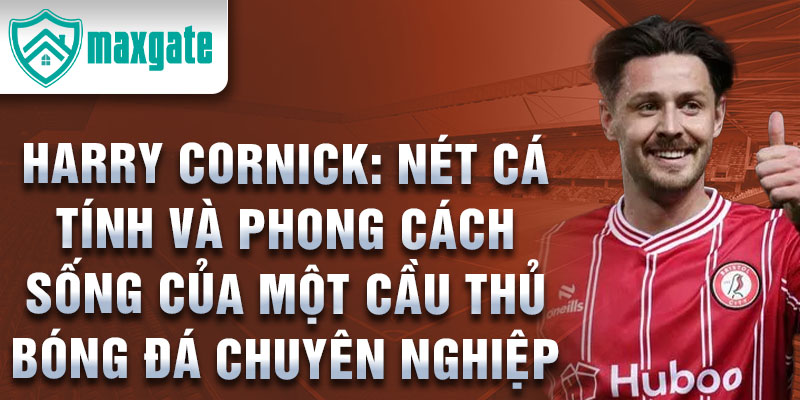 maxgate

HARRY CORNICK: NÉT CÁ TÍNH VÀ PHONG CÁCH SỐNG CỦA MỘT CẦU THỦ BÓNG ĐÁ CHUYÊN NGHIỆP

O'neills

BRISTOL CITY

Huboo